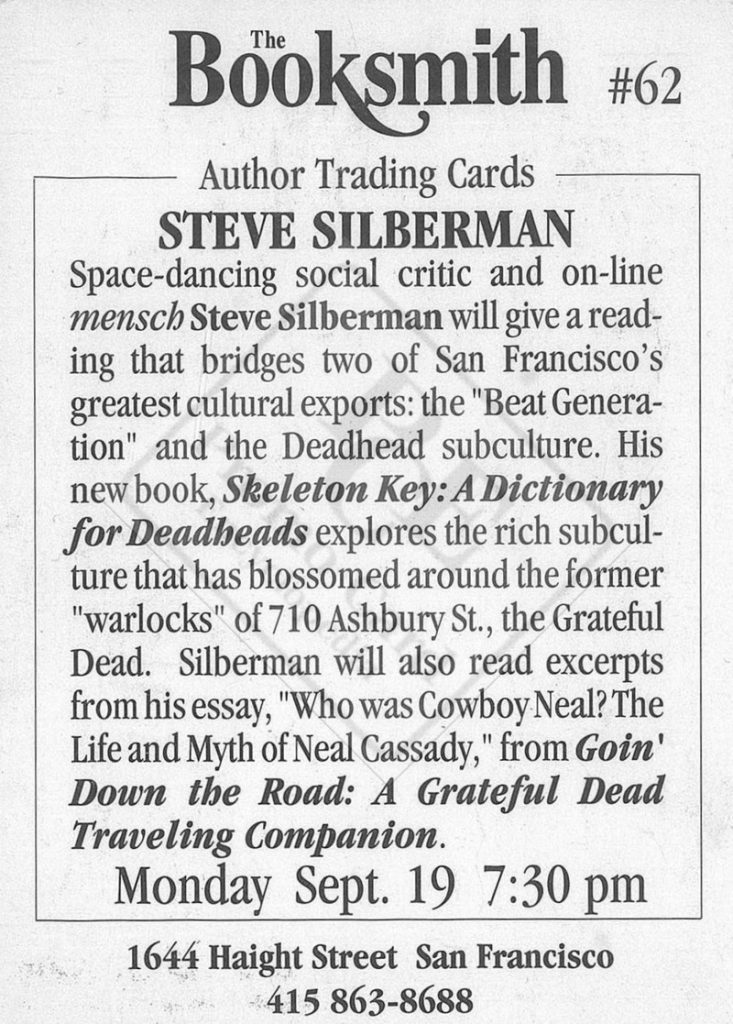 The Booksmith #62

Author Trading Cards

STEVE SILBERMAN

Space-dancing social critic and on-line mensch Steve Silberman will give a reading that bridges two of San Francisco's greatest cultural exports: the "Beat Generation" and the Deadhead subculture. His new book, Skeleton Key: A Dictionary for Deadheads explores the rich subculture that has blossomed around the former "warlocks" of 710 Ashbury St., the Grateful Dead. Silberman will also read excerpts from his essay, "Who was Cowboy Neal? The Life and Myth of Neal Cassady," from Goin' Down the Road: A Grateful Dead Traveling Companion.

Monday Sept. 19 7:30 pm

1644 Haight Street San Francisco
415 863-8688